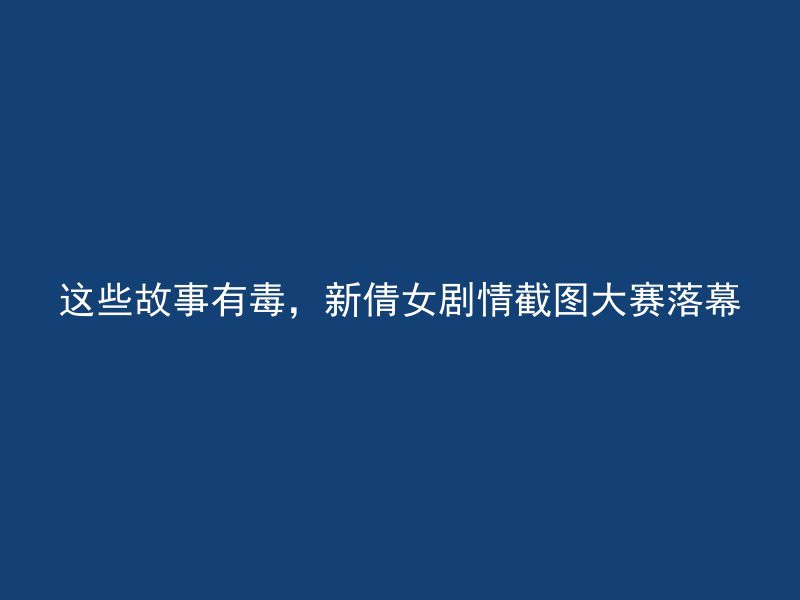 这些故事有毒，新倩女剧情截图大赛落幕